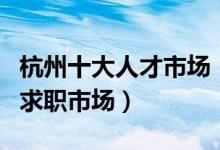 杭州十大人才市场
求职市场）